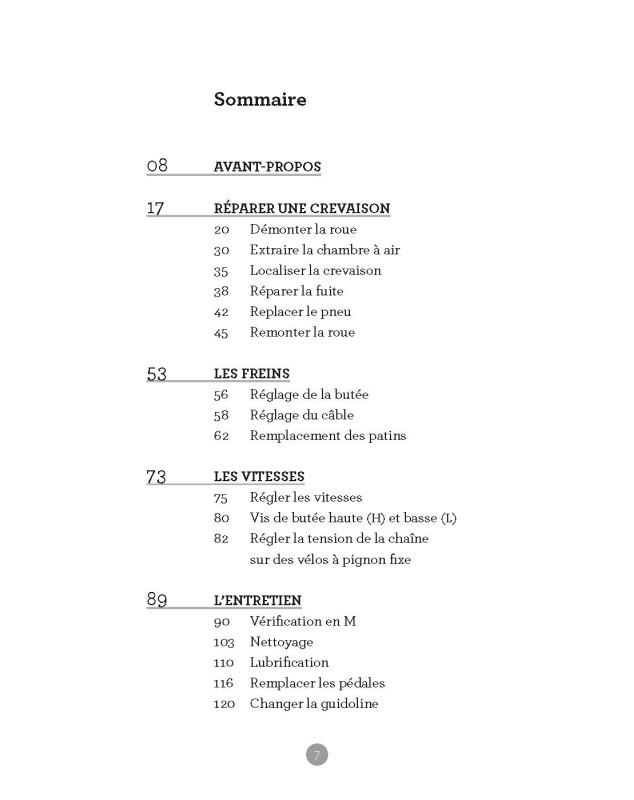 Sommaire

08 AVANT-PROPOS

17 RÉPARER UNE CREVAISON
20 Démonter la roue
30 Extraire la chambre à air
35 Localiser la crevaison
38 Réparer la fuite
42 Replacer le pneu
45 Remonter la roue

53 LES FREINS
56 Réglage de la butée
58 Réglage du câble
62 Remplacement des patins

73 LES VITESSES
75 Régler les vitesses
80 Vis de butée haute (H) et basse (L)
82 Régler la tension de la chaîne sur des vélos à pignon fixe

89 L'ENTRETIEN
90 Vérification en M
103 Nettoyage
110 Lubrification
116 Remplacer les pédales
120 Changer la guidoline

7